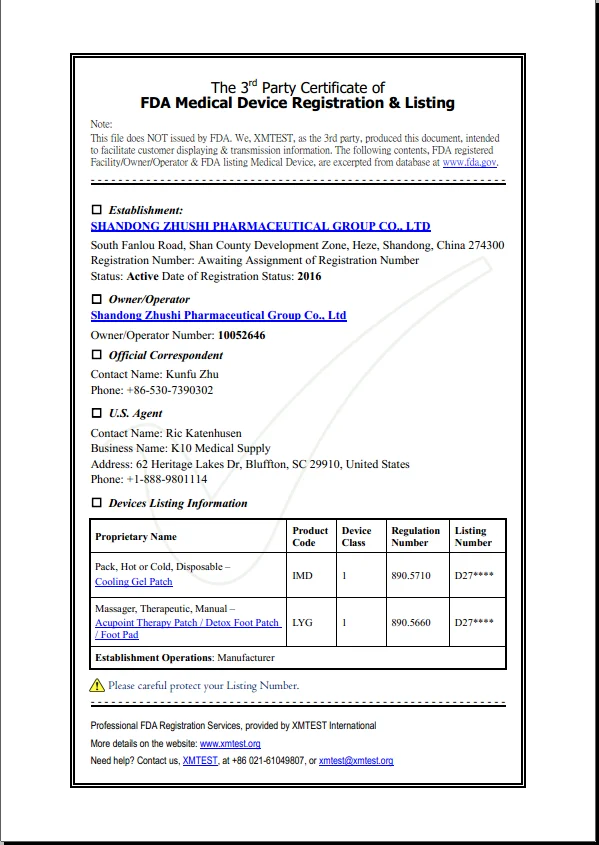 The 3$^{rd}$ Party Certificate of
FDA Medical Device Registration & Listing

Note:
This file does NOT issued by FDA. We, XMTEST, as the 3rd party, produced this document, intended to facilitate customer displaying & transmission information. The following contents, FDA registered Facility/Owner/Operator & FDA listing Medical Device, are excerpted from database at www.fda.gov.

☐ Establishment:
SHANDONG ZHUSHI PHARMACEUTICAL GROUP CO., LTD
South Fanlou Road, Shan County Development Zone, Heze, Shandong, China 274300
Registration Number: Awaiting Assignment of Registration Number
Status: Active Date of Registration Status: 2016

☐ Owner/Operator
Shandong Zhushi Pharmaceutical Group Co., Ltd
Owner/Operator Number: 10052646

☐ Official Correspondent
Contact Name: Kunfu Zhu
Phone: +86-530-7390302

☐ U.S. Agent
Contact Name: Ric Katenhusen
Business Name: K10 Medical Supply
Address: 62 Heritage Lakes Dr, Bluffton, SC 29910, United States
Phone: +1-888-9801114

☐ Devices Listing Information

| Proprietary Name | Product Code | Device Class | Regulation Number | Listing Number |
|---|---|---|---|---|
| Pack, Hot or Cold, Disposable – Cooling Gel Patch | IMD | 1 | 890.5710 | D27**** |
| Massager, Therapeutic, Manual – Acupoint Therapy Patch / Detox Foot Patch / Foot Pad | LYG | 1 | 890.5660 | D27**** |
| Establishment Operations: Manufacturer | | | | |

Please careful protect your Listing Number.

Professional FDA Registration Services, provided by XMTEST International
More details on the website: www.xmtest.org
Need help? Contact us, XMTEST, at +86 021-61049807, or xmtest@xmtest.org